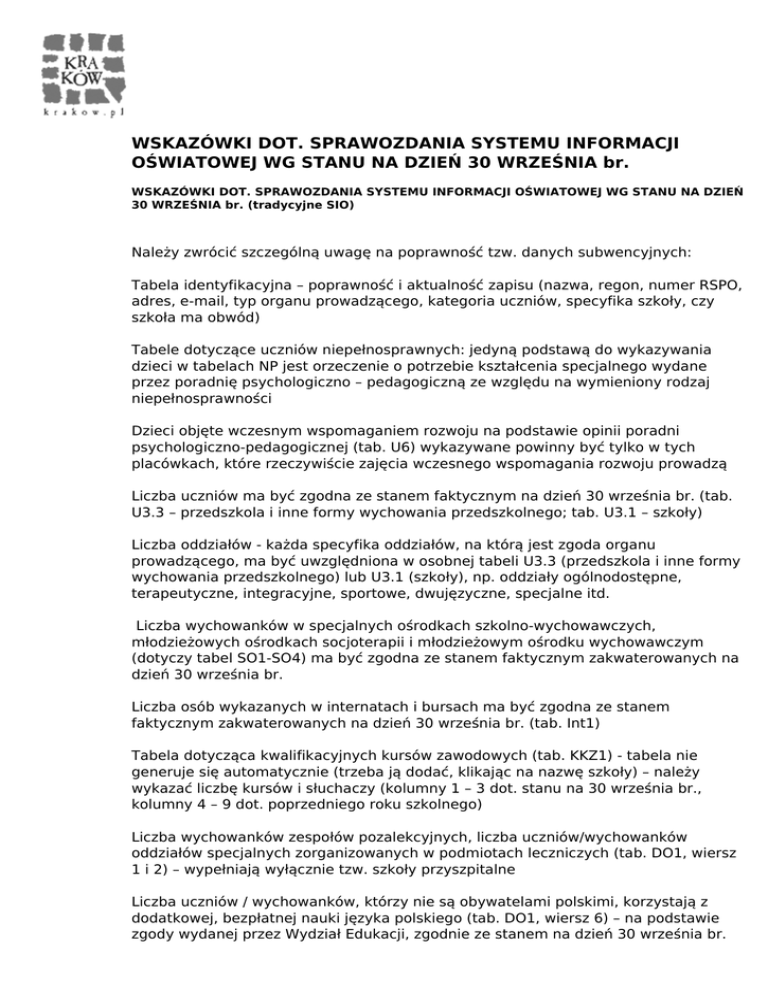 KRA
KÓW
krakow.pl

WSKAZÓWKI DOT. SPRAWOZDANIA SYSTEMU INFORMACJI OŚWIATOWEJ WG STANU NA DZIEŃ 30 WRZEŚNIA br.

WSKAZÓWKI DOT. SPRAWOZDANIA SYSTEMU INFORMACJI OŚWIATOWEJ WG STANU NA DZIEŃ 30 WRZEŚNIA br. (tradycyjne SIO)

Należy zwrócić szczególną uwagę na poprawność tzw. danych subwencyjnych:

Tabela identyfikacyjna – poprawność i aktualność zapisu (nazwa, regon, numer RSPO, adres, e-mail, typ organu prowadzącego, kategoria uczniów, specyfika szkoły, czy szkoła ma obwód)

Tabele dotyczące uczniów niepełnosprawnych: jedyną podstawą do wykazywania dzieci w tabelach NP jest orzeczenie o potrzebie kształcenia specjalnego wydane przez poradnię psychologiczno – pedagogiczną ze względu na wymieniony rodzaj niepełnosprawności

Dzieci objęte wczesnym wspomaganiem rozwoju na podstawie opinii poradni psychologiczno-pedagogicznej (tab. U6) wykazywane powinny być tylko w tych placówkach, które rzeczywiście zajęcia wczesnego wspomagania rozwoju prowadzą

Liczba uczniów ma być zgodna ze stanem faktycznym na dzień 30 września br. (tab. U3.3 – przedszkola i inne formy wychowania przedszkolnego; tab. U3.1 – szkoły)

Liczba oddziałów - każda specyfika oddziałów, na którą jest zgoda organu prowadzącego, ma być uwzględniona w osobnej tabeli U3.3 (przedszkola i inne formy wychowania przedszkolnego) lub U3.1 (szkoły), np. oddziały ogólnodostępne, terapeutyczne, integracyjne, sportowe, dwujęzyczne, specjalne itd.

Liczba wychowanków w specjalnych ośrodkach szkolno-wychowawczych, młodzieżowych ośrodkach socjoterapii i młodzieżowym ośrodku wychowawczym (dotyczy tabel SO1-SO4) ma być zgodna ze stanem faktycznym zakwaterowanych na dzień 30 września br.

Liczba osób wykazanych w internatach i bursach ma być zgodna ze stanem faktycznym zakwaterowanych na dzień 30 września br. (tab. Int1)

Tabela dotycząca kwalifikacyjnych kursów zawodowych (tab. KKZ1) - tabela nie generuje się automatycznie (trzeba ją dodać, klikając na nazwę szkoły) – należy wykazać liczbę kursów i słuchaczy (kolumny 1 – 3 dot. stanu na 30 września br., kolumny 4 – 9 dot. poprzedniego roku szkolnego)

Liczba wychowanków zespołów pozalekcyjnych, liczba uczniów/wychowanków oddziałów specjalnych zorganizowanych w podmiotach leczniczych (tab. DO1, wiersz 1 i 2) – wypełniają wyłącznie tzw. szkoły przyszpitalne

Liczba uczniów / wychowanków, którzy nie są obywatelami polskimi, korzystają z dodatkowej, bezpłatnej nauki języka polskiego (tab. DO1, wiersz 6) – na podstawie zgody wydanej przez Wydział Edukacji, zgodnie ze stanem na dzień 30 września br.